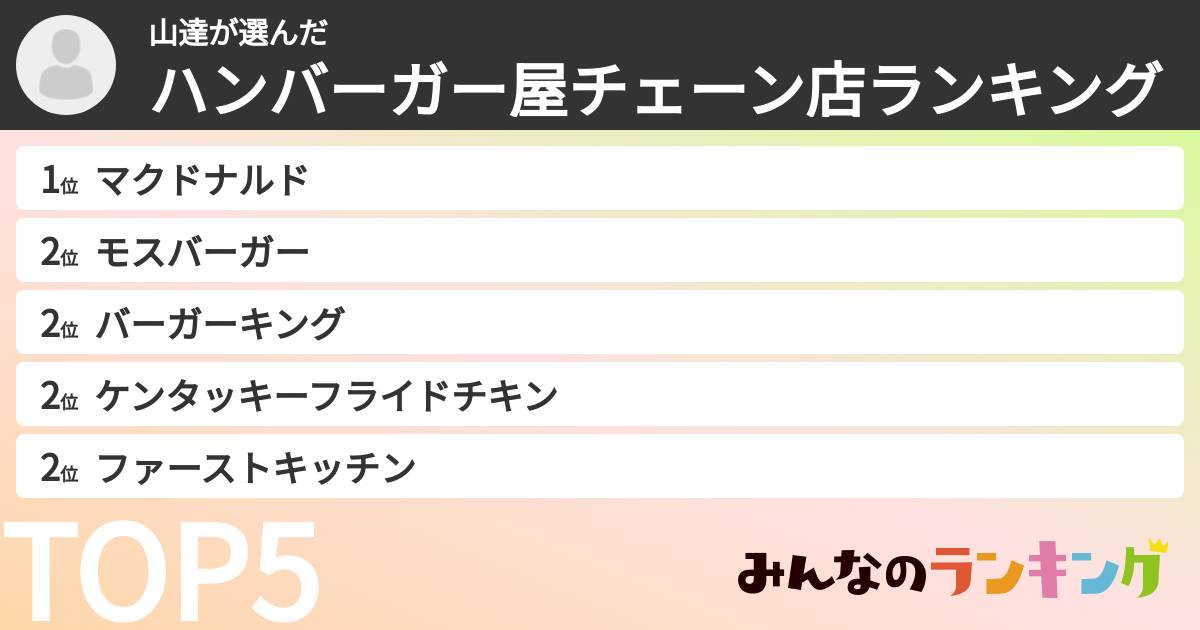 山達が選んだ
ハンバーガー屋チェーン店ランキング

1位 マクドナルド
2位 モスバーガー
2位 バーガーキング
2位 ケンタッキーフライドチキン
2位 ファーストキッチン

TOP5

みんなのランキング